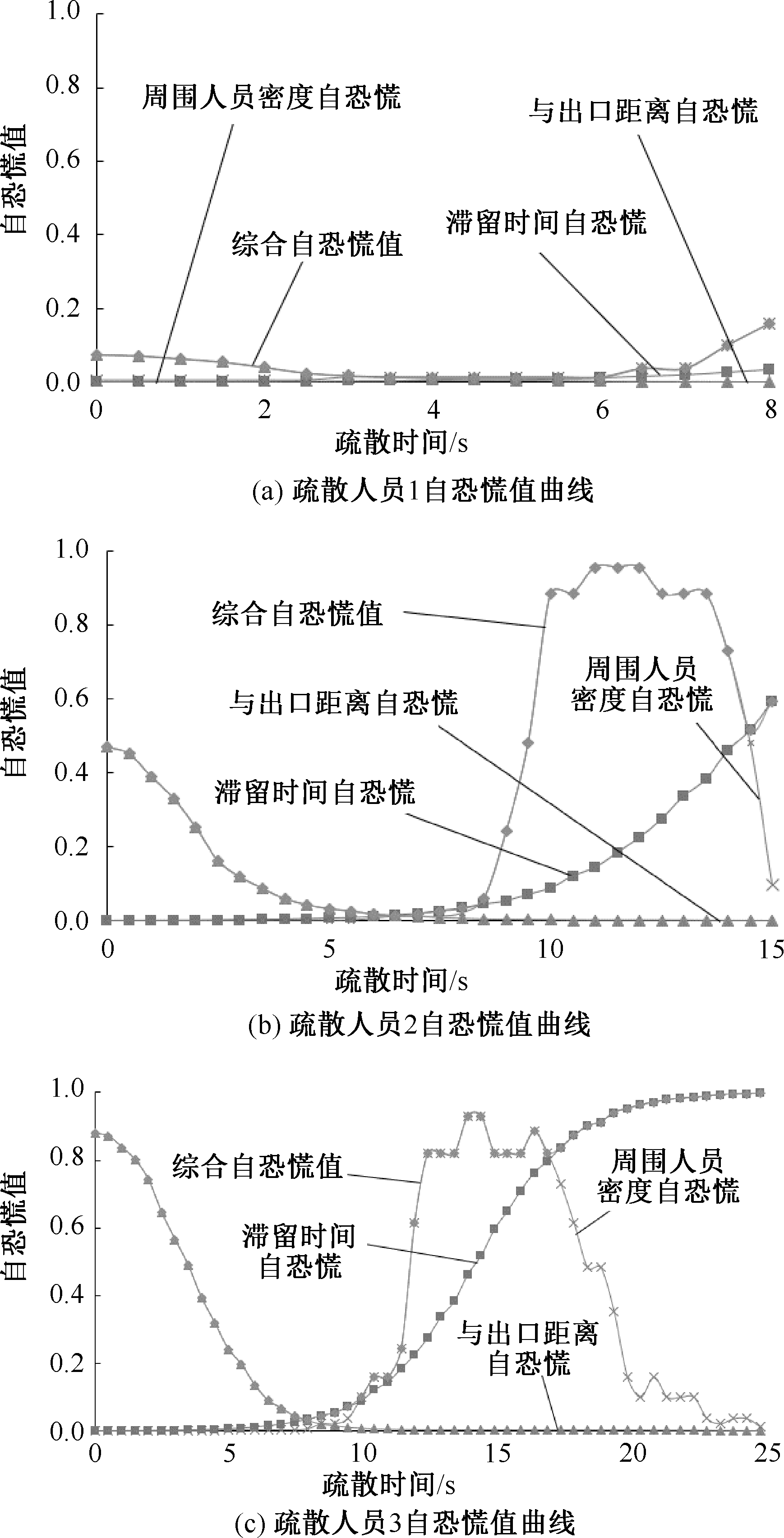 1.0
0.8
0.6
0.4
0.2
0.0
自恐慌值
周围人员密度自恐慌
与出口距离自恐慌
滞留时间自恐慌
综合自恐慌值
0
2
4
6
8
疏散时间/s
(a) 疏散人员1自恐慌值曲线

1.0
0.8
0.6
0.4
0.2
0.0
自恐慌值
综合自恐慌值
周围人员密度自恐慌
与出口距离自恐慌
滞留时间自恐慌
0
5
10
15
疏散时间/s
(b) 疏散人员2自恐慌值曲线

1.0
0.8
0.6
0.4
0.2
0.0
自恐慌值
综合自恐慌值
周围人员密度自恐慌
滞留时间自恐慌
与出口距离自恐慌
0
5
10
15
20
25
疏散时间/s
(c) 疏散人员3自恐慌值曲线